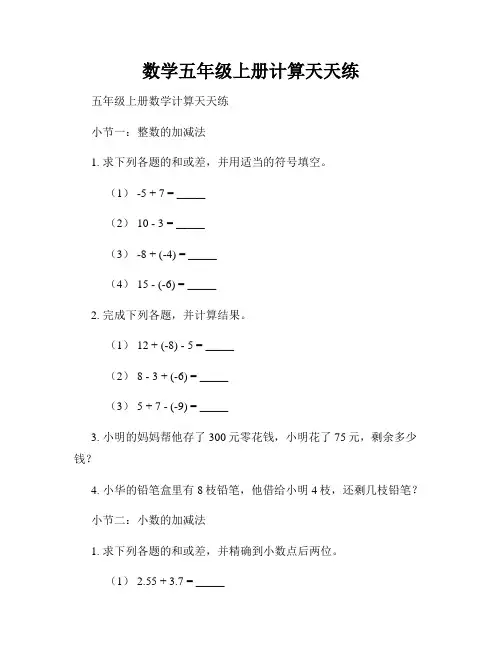 数学五年级上册计算天天练

五年级上册数学计算天天练

小节一：整数的加减法

1. 求下列各题的和或差，并用适当的符号填空。

（1） $-5 + 7 =$ _____

（2） $10 - 3 =$ _____

（3） $-8 + (-4) =$ _____

（4） $15 - (-6) =$ _____

2. 完成下列各题，并计算结果。

（1） $12 + (-8) - 5 =$ _____

（2） $8 - 3 + (-6) =$ _____

（3） $5 + 7 - (-9) =$ _____

3. 小明的妈妈帮他存了 300 元零花钱，小明花了 75 元，剩余多少钱？

4. 小华的铅笔盒里有 8 枝铅笔，他借给小明 4 枝，还剩几枝铅笔？

小节二：小数的加减法

1. 求下列各题的和或差，并精确到小数点后两位。

（1） $2.55 + 3.7 =$ _____